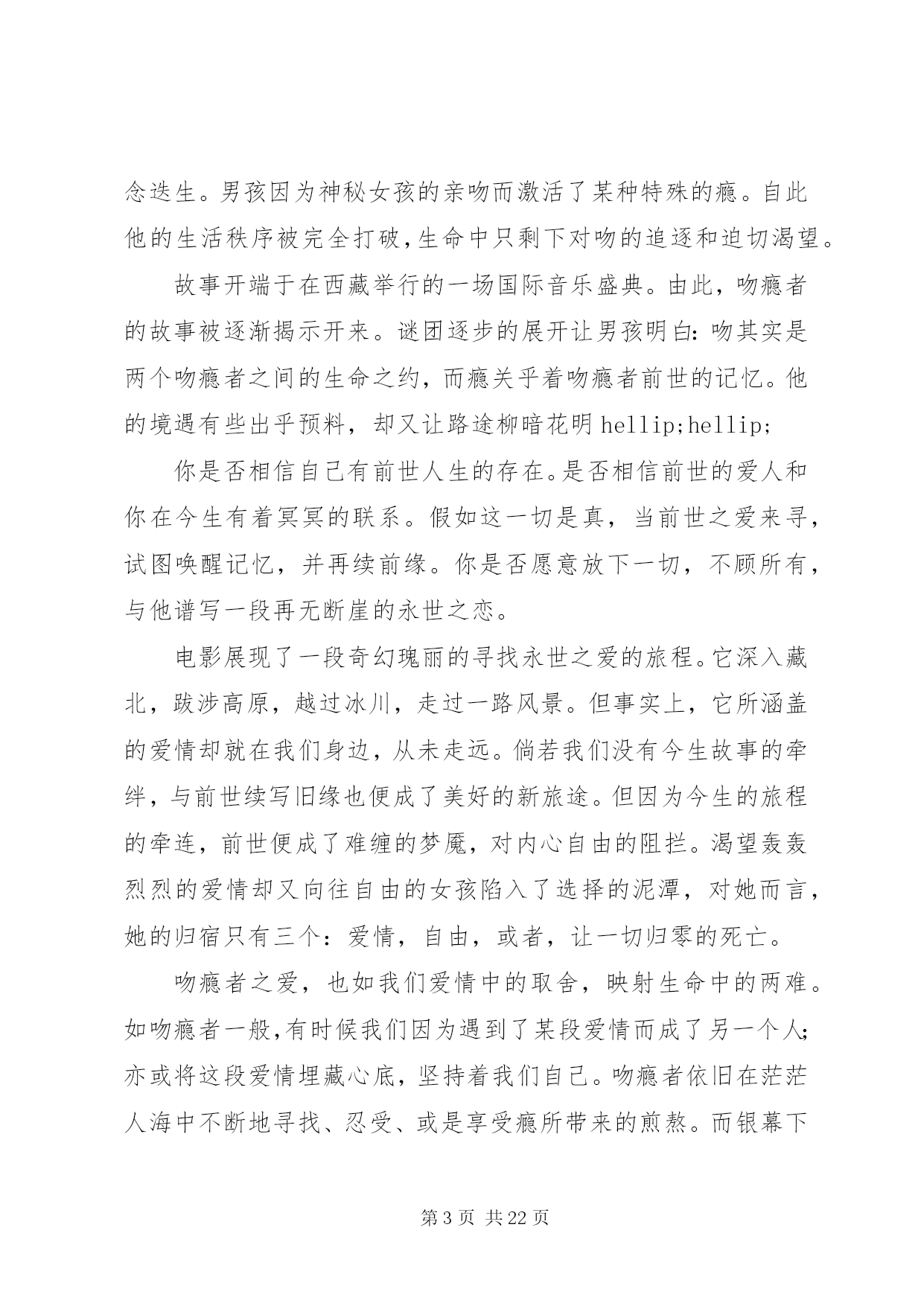 念迭生。男孩因为神秘女孩的亲吻而激活了某种特殊的瘾。自此他的生活秩序被完全打破,生命中只剩下对吻的追逐和迫切渴望。

故事开端于在西藏举行的一场国际音乐盛典。由此，吻瘾者的故事被逐渐揭示开来。谜团逐步的展开让男孩明白:吻其实是两个吻瘾者之间的生命之约，而瘾关乎着吻瘾者前世的记忆。他的境遇有些出乎预料，却又让路途柳暗花明 hellip;hellip;

你是否相信自己有前世人生的存在。是否相信前世的爱人和你在今生有着冥冥的联系。假如这一切是真，当前世之爱来寻，试图唤醒记忆，并再续前缘。你是否愿意放下一切，不顾所有，与他谱写一段再无断崖的永世之恋。

电影展现了一段奇幻瑰丽的寻找永世之爱的旅程。它深入藏北，跋涉高原，越过冰川，走过一路风景。但事实上，它所涵盖的爱情却就在我们身边，从未走远。倘若我们没有今生故事的牵绊，与前世续写旧缘也便成了美好的新旅途。但因为今生的旅程的牵连，前世便成了难缠的梦魇，对内心自由的阻拦。渴望轰轰烈烈的爱情却又向往自由的女孩陷入了选择的泥潭，对她而言，她的归宿只有三个：爱情，自由，或者，让一切归零的死亡。

吻瘾者之爱，也如我们爱情中的取舍，映射生命中的两难。如吻瘾者一般,有时候我们因为遇到了某段爱情而成了另一个人;亦或将这段爱情埋藏心底，坚持着我们自己。吻瘾者依旧在茫茫人海中不断地寻找、忍受、或是享受瘾所带来的煎熬。而银幕下

第 3 页 共 22 页